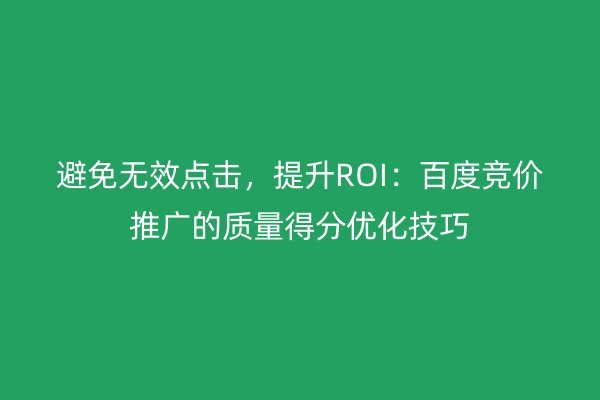 避免无效点击，提升ROI：百度竞价推广的质量得分优化技巧